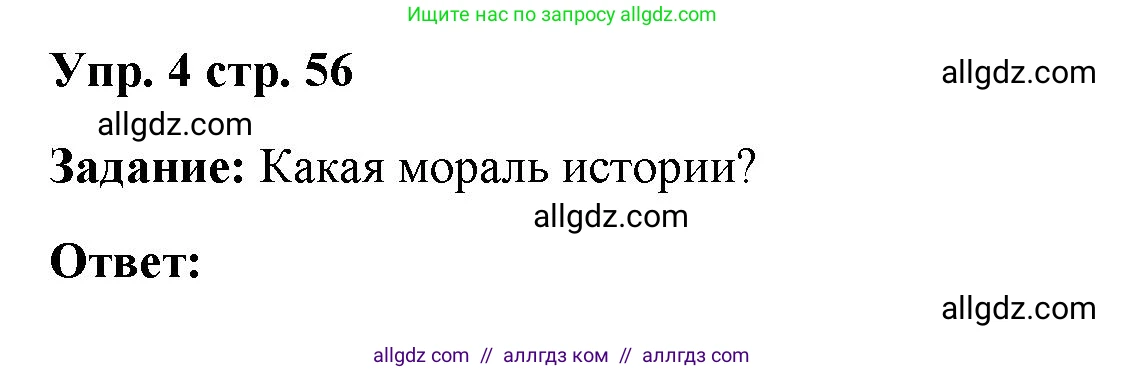 Ищите нас по запросу allgdz.com

Упр. 4 стр. 56

allgdz.com

allgdz.com

Задание: Какая мораль истории?

allgdz.com

Ответ:

allgdz.com

allgdz com // аллгдз ком // аллгдз com